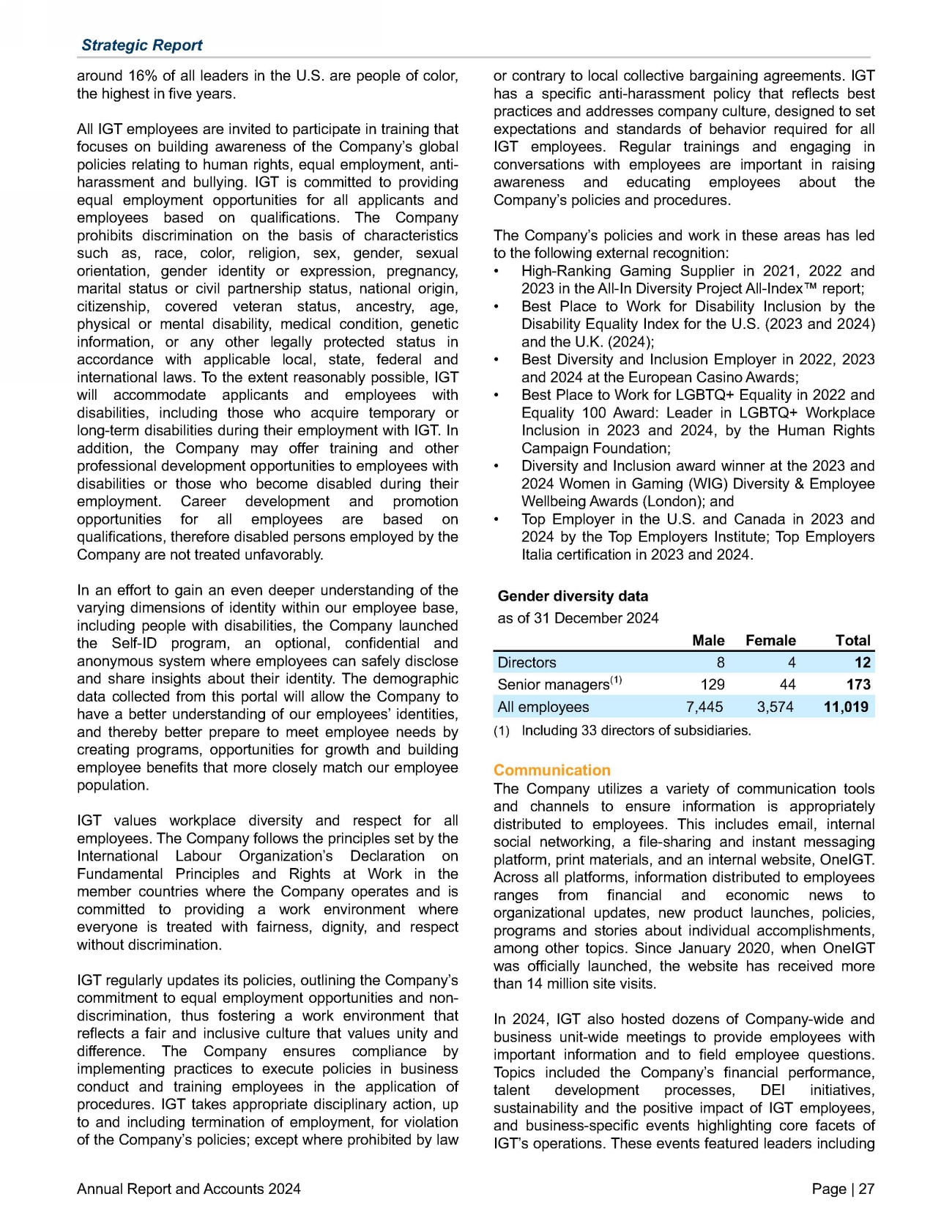 Strategic Report

around 16% of all leaders in the U.S. are people of color, the highest in five years.

All IGT employees are invited to participate in training that focuses on building awareness of the Company's global policies relating to human rights, equal employment, anti-harassment and bullying. IGT is committed to providing equal employment opportunities for all applicants and employees based on qualifications. The Company prohibits discrimination on the basis of characteristics such as, race, color, religion, sex, gender, sexual orientation, gender identity or expression, pregnancy, marital status or civil partnership status, national origin, citizenship, covered veteran status, ancestry, age, physical or mental disability, medical condition, genetic information, or any other legally protected status in accordance with applicable local, state, federal and international laws. To the extent reasonably possible, IGT will accommodate applicants and employees with disabilities, including those who acquire temporary or long-term disabilities during their employment with IGT. In addition, the Company may offer training and other professional development opportunities to employees with disabilities or those who become disabled during their employment. Career development and promotion opportunities for all employees are based on qualifications, therefore disabled persons employed by the Company are not treated unfavorably.

In an effort to gain an even deeper understanding of the varying dimensions of identity within our employee base, including people with disabilities, the Company launched the Self-ID program, an optional, confidential and anonymous system where employees can safely disclose and share insights about their identity. The demographic data collected from this portal will allow the Company to have a better understanding of our employees' identities, and thereby better prepare to meet employee needs by creating programs, opportunities for growth and building employee benefits that more closely match our employee population.

IGT values workplace diversity and respect for all employees. The Company follows the principles set by the International Labour Organization's Declaration on Fundamental Principles and Rights at Work in the member countries where the Company operates and is committed to providing a work environment where everyone is treated with fairness, dignity, and respect without discrimination.

IGT regularly updates its policies, outlining the Company's commitment to equal employment opportunities and non-discrimination, thus fostering a work environment that reflects a fair and inclusive culture that values unity and difference. The Company ensures compliance by implementing practices to execute policies in business conduct and training employees in the application of procedures. IGT takes appropriate disciplinary action, up to and including termination of employment, for violation of the Company's policies; except where prohibited by law or contrary to local collective bargaining agreements. IGT has a specific anti-harassment policy that reflects best practices and addresses company culture, designed to set expectations and standards of behavior required for all IGT employees. Regular trainings and engaging in conversations with employees are important in raising awareness and educating employees about the Company's policies and procedures.

The Company's policies and work in these areas has led to the following external recognition:
• High-Ranking Gaming Supplier in 2021, 2022 and 2023 in the All-In Diversity Project All-Index™ report;
• Best Place to Work for Disability Inclusion by the Disability Equality Index for the U.S. (2023 and 2024) and the U.K. (2024);
• Best Diversity and Inclusion Employer in 2022, 2023 and 2024 at the European Casino Awards;
• Best Place to Work for LGBTQ+ Equality in 2022 and Equality 100 Award: Leader in LGBTQ+ Workplace Inclusion in 2023 and 2024, by the Human Rights Campaign Foundation;
• Diversity and Inclusion award winner at the 2023 and 2024 Women in Gaming (WIG) Diversity & Employee Wellbeing Awards (London); and
• Top Employer in the U.S. and Canada in 2023 and 2024 by the Top Employers Institute; Top Employers Italia certification in 2023 and 2024.

Gender diversity data
as of 31 December 2024

| | Male | Female | Total |
|---|---|---|---|
| Directors | 8 | 4 | 12 |
| Senior managers$^{(1)}$ | 129 | 44 | 173 |
| All employees | 7,445 | 3,574 | 11,019 |

(1) Including 33 directors of subsidiaries.

Communication
The Company utilizes a variety of communication tools and channels to ensure information is appropriately distributed to employees. This includes email, internal social networking, a file-sharing and instant messaging platform, print materials, and an internal website, OneIGT. Across all platforms, information distributed to employees ranges from financial and economic news to organizational updates, new product launches, policies, programs and stories about individual accomplishments, among other topics. Since January 2020, when OneIGT was officially launched, the website has received more than 14 million site visits.

In 2024, IGT also hosted dozens of Company-wide and business unit-wide meetings to provide employees with important information and to field employee questions. Topics included the Company's financial performance, talent development processes, DEI initiatives, sustainability and the positive impact of IGT employees, and business-specific events highlighting core facets of IGT's operations. These events featured leaders including

Annual Report and Accounts 2024
Page | 27